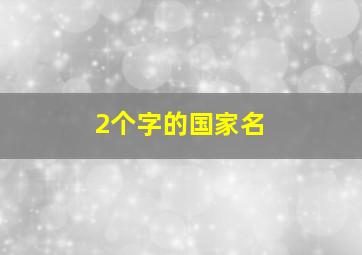 2个字的国家名